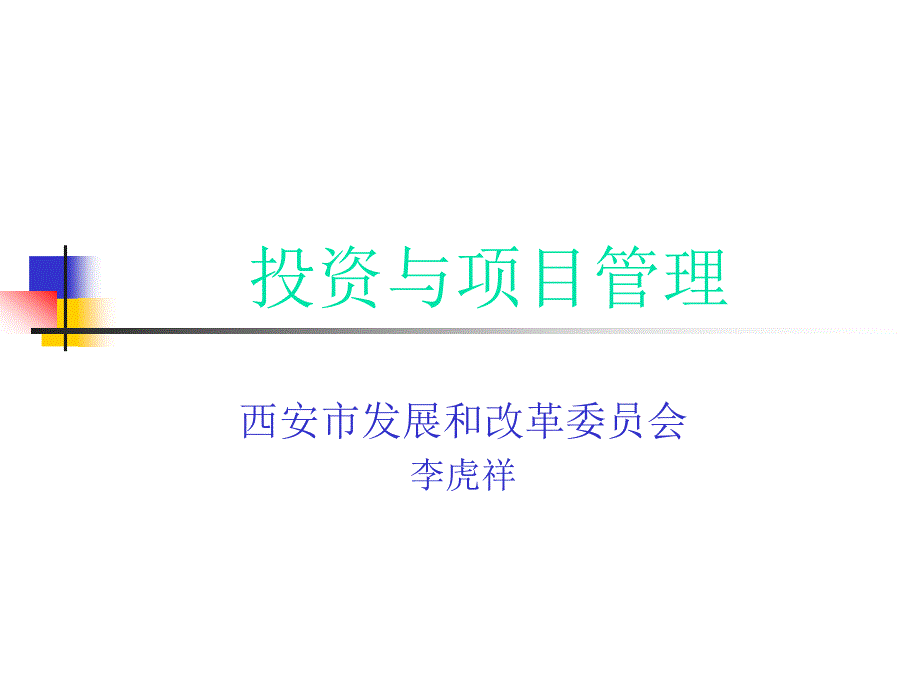 投资与项目管理

西安市发展和改革委员会
李虎祥